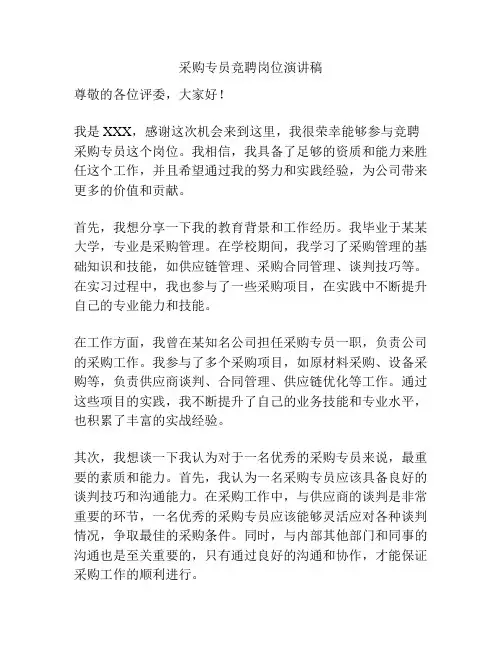 采购专员竞聘岗位演讲稿

尊敬的各位评委，大家好！

我是 XXX，感谢这次机会来到这里，我很荣幸能够参与竞聘采购专员这个岗位。我相信，我具备了足够的资质和能力来胜任这个工作，并且希望通过我的努力和实践经验，为公司带来更多的价值和贡献。

首先，我想分享一下我的教育背景和工作经历。我毕业于某某大学，专业是采购管理。在学校期间，我学习了采购管理的基础知识和技能，如供应链管理、采购合同管理、谈判技巧等。在实习过程中，我也参与了一些采购项目，在实践中不断提升自己的专业能力和技能。

在工作方面，我曾在某知名公司担任采购专员一职，负责公司的采购工作。我参与了多个采购项目，如原材料采购、设备采购等，负责供应商谈判、合同管理、供应链优化等工作。通过这些项目的实践，我不断提升了自己的业务技能和专业水平，也积累了丰富的实战经验。

其次，我想谈一下我认为对于一名优秀的采购专员来说，最重要的素质和能力。首先，我认为一名采购专员应该具备良好的谈判技巧和沟通能力。在采购工作中，与供应商的谈判是非常重要的环节，一名优秀的采购专员应该能够灵活应对各种谈判情况，争取最佳的采购条件。同时，与内部其他部门和同事的沟通也是至关重要的，只有通过良好的沟通和协作，才能保证采购工作的顺利进行。